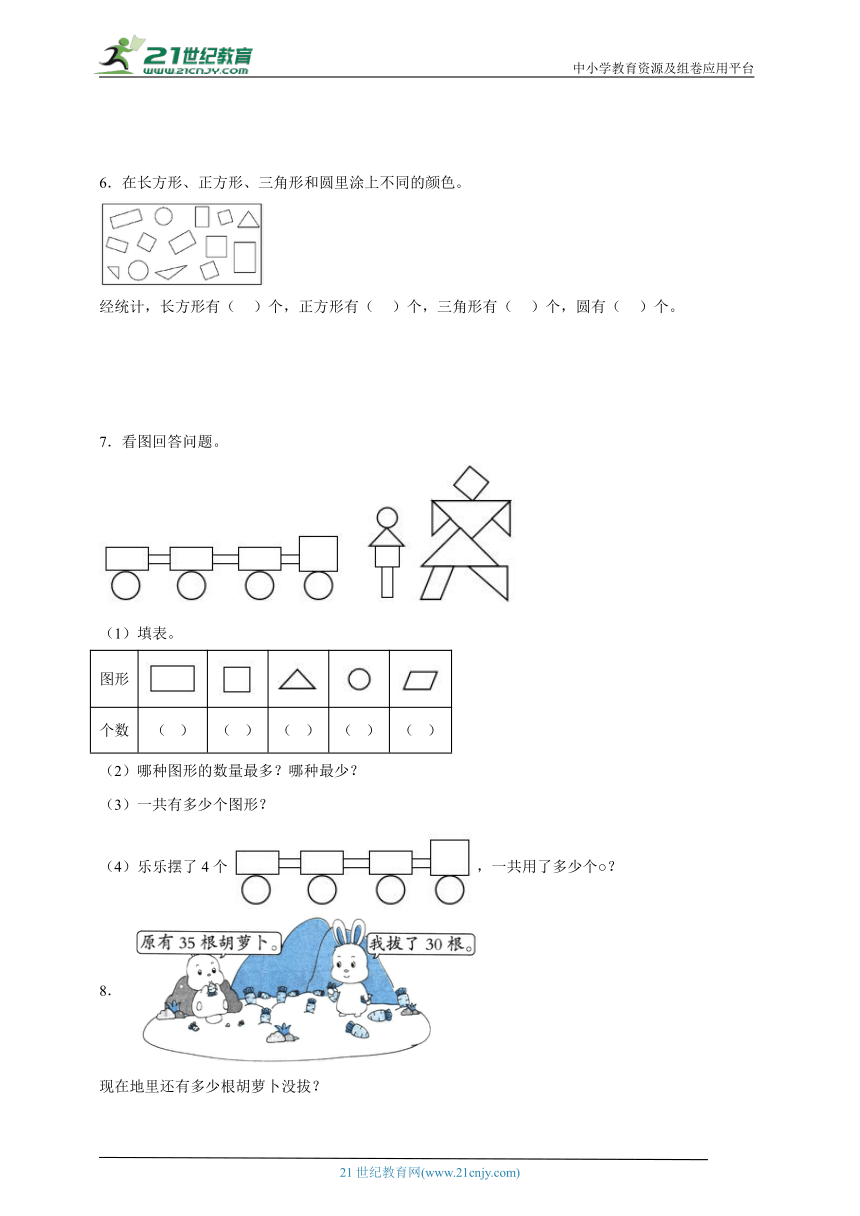 21世纪教育 www.21cnjy.com

中小学教育资源及组卷应用平台

6．在长方形、正方形、三角形和圆里涂上不同的颜色。

经统计，长方形有（　）个，正方形有（　）个，三角形有（　）个，圆有（　）个。

7．看图回答问题。

（1）填表。

| 图形 | | | | | |
|---|---|---|---|---|---|
| 个数 | （ ） | （ ） | （ ） | （ ） | （ ） |

（2）哪种图形的数量最多？哪种最少？

（3）一共有多少个图形？

（4）乐乐摆了 4 个 ，一共用了多少个○？

8．

原有 35 根胡萝卜。

我拔了 30 根。

现在地里还有多少根胡萝卜没拔？

21 世纪教育网(www.21cnjy.com)